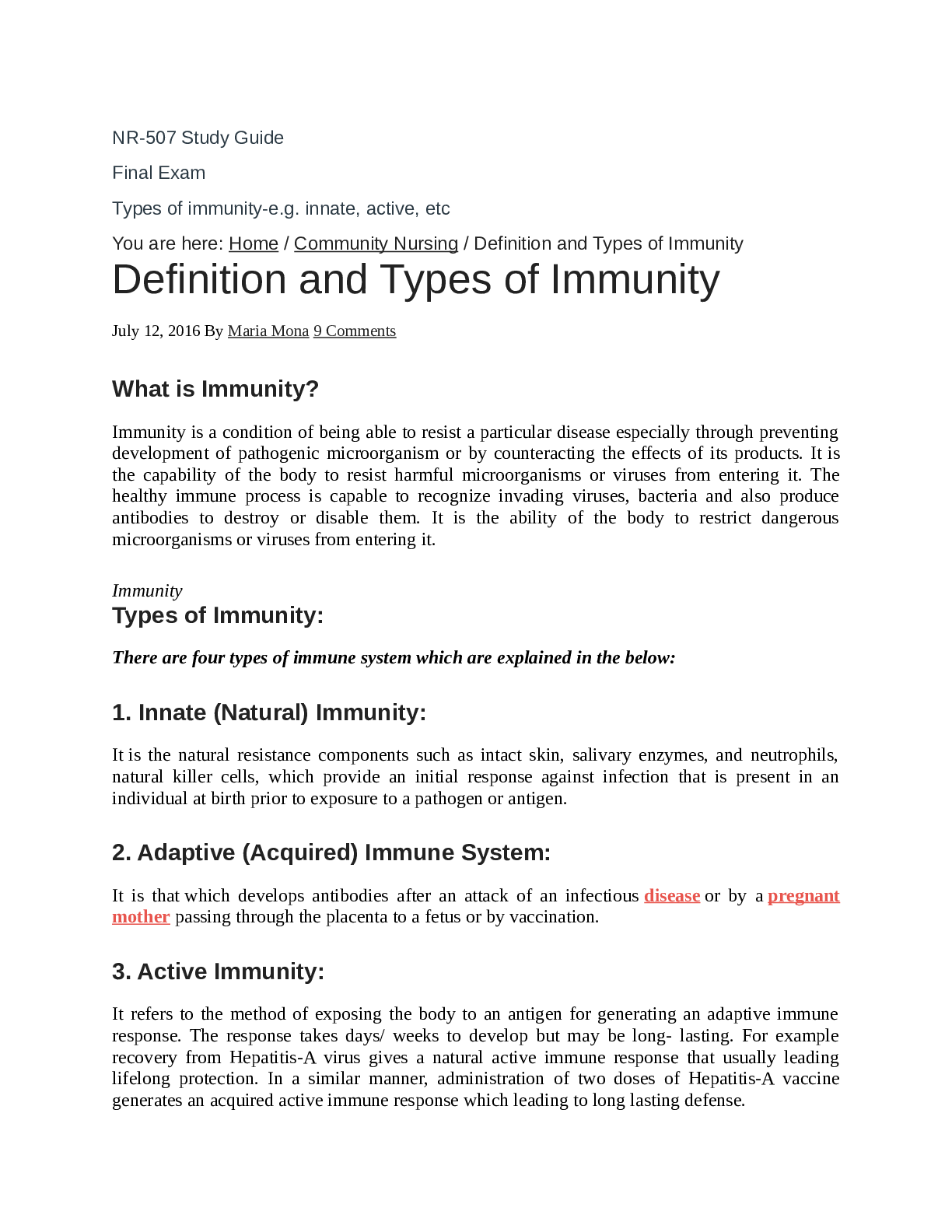 NR-507 Study Guide

Final Exam

Types of immunity-e.g. innate, active, etc

You are here: Home / Community Nursing / Definition and Types of Immunity

Definition and Types of Immunity

July 12, 2016 By Maria Mona 9 Comments

What is Immunity?

Immunity is a condition of being able to resist a particular disease especially through preventing development of pathogenic microorganism or by counteracting the effects of its products. It is the capability of the body to resist harmful microorganisms or viruses from entering it. The healthy immune process is capable to recognize invading viruses, bacteria and also produce antibodies to destroy or disable them. It is the ability of the body to restrict dangerous microorganisms or viruses from entering it.

Immunity

Types of Immunity:

There are four types of immune system which are explained in the below:

1. Innate (Natural) Immunity:

It is the natural resistance components such as intact skin, salivary enzymes, and neutrophils, natural killer cells, which provide an initial response against infection that is present in an individual at birth prior to exposure to a pathogen or antigen.

2. Adaptive (Acquired) Immune System:

It is that which develops antibodies after an attack of an infectious disease or by a pregnant mother passing through the placenta to a fetus or by vaccination.

3. Active Immunity:

It refers to the method of exposing the body to an antigen for generating an adaptive immune response. The response takes days/ weeks to develop but may be long- lasting. For example recovery from Hepatitis-A virus gives a natural active immune response that usually leading lifelong protection. In a similar manner, administration of two doses of Hepatitis-A vaccine generates an acquired active immune response which leading to long lasting defense.